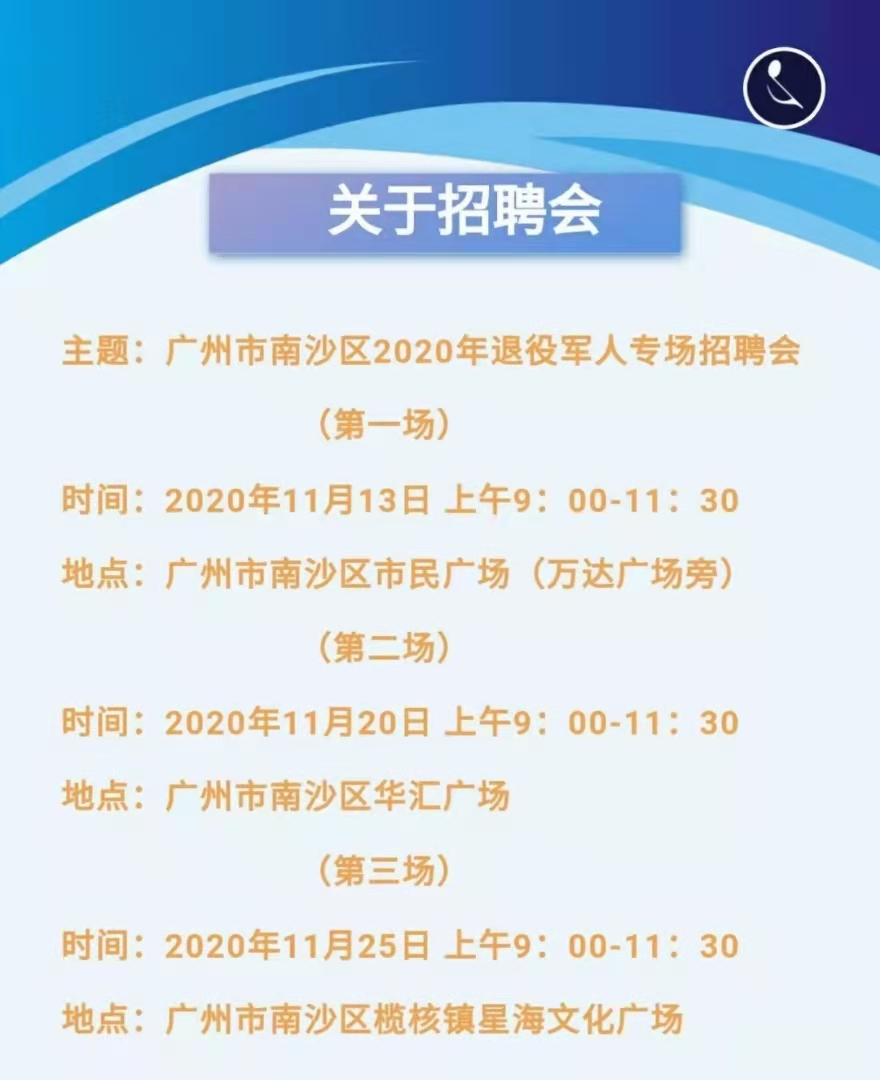 关于招聘会

主题：广州市南沙区2020年退役军人专场招聘会

（第一场）

时间：2020年11月13日 上午9：00-11：30

地点：广州市南沙区市民广场（万达广场旁）

（第二场）

时间：2020年11月20日 上午9：00-11：30

地点：广州市南沙区华汇广场

（第三场）

时间：2020年11月25日 上午9：00-11：30

地点：广州市南沙区榄核镇星海文化广场